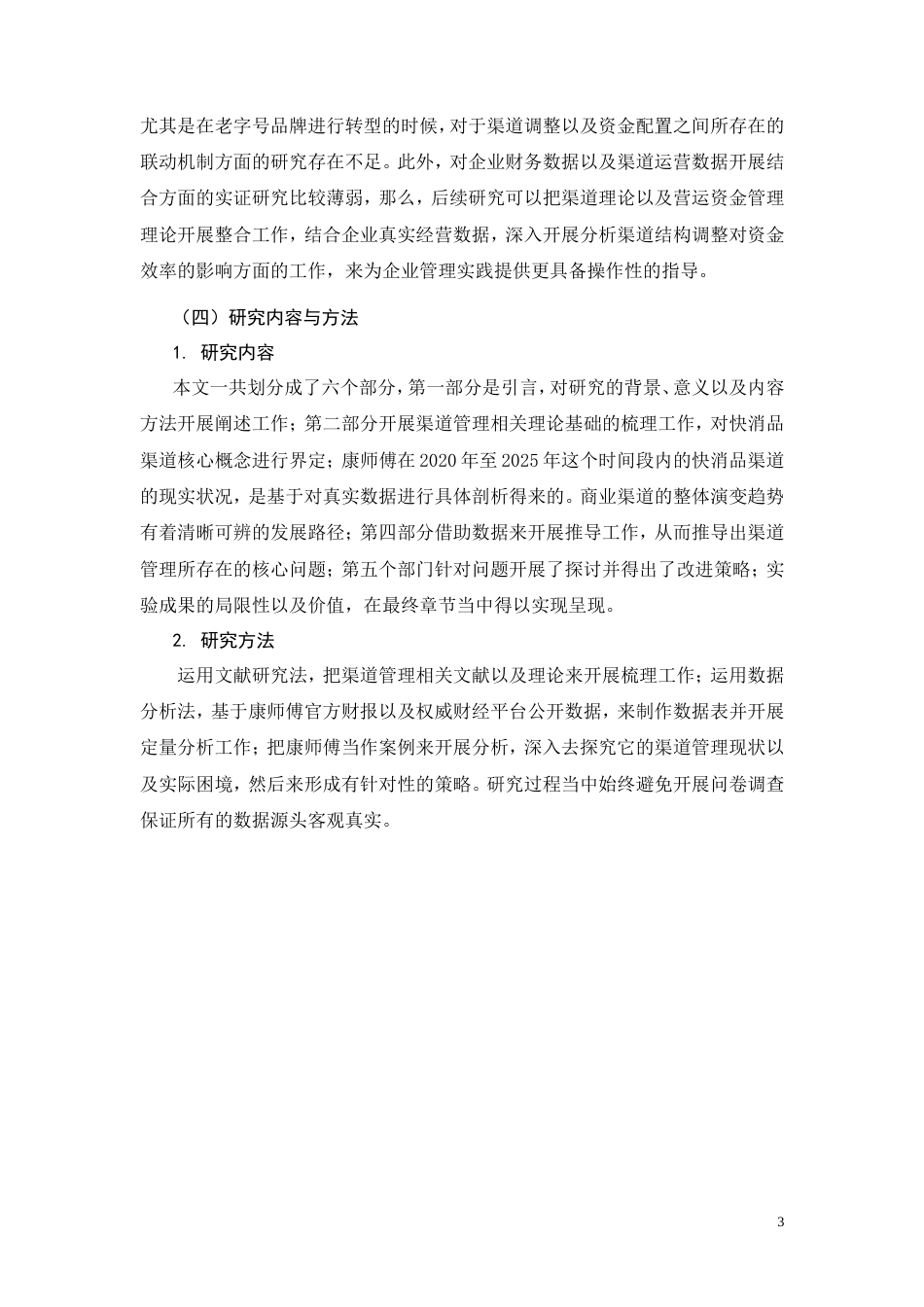 尤其是在老字号品牌进行转型的时候，对于渠道调整以及资金配置之间所存在的联动机制方面的研究存在不足。此外，对企业财务数据以及渠道运营数据开展结合方面的实证研究比较薄弱，那么，后续研究可以把渠道理论以及营运资金管理理论开展整合工作，结合企业真实经营数据，深入开展分析渠道结构调整对资金效率的影响方面的工作，来为企业管理实践提供更具备操作性的指导。

（四）研究内容与方法

1. 研究内容

本文一共划分成了六个部分，第一部分是引言，对研究的背景、意义以及内容方法开展阐述工作；第二部分开展渠道管理相关理论基础的梳理工作，对快消品渠道核心概念进行界定；康师傅在 2020 年至 2025 年这个时间段内的快消品渠道的现实状况，是基于对真实数据进行具体剖析得来的。商业渠道的整体演变趋势有着清晰可辨的发展路径；第四部分借助数据来开展推导工作，从而推导出渠道管理所存在的核心问题；第五个部门针对问题开展了探讨并得出了改进策略；实验成果的局限性以及价值，在最终章节当中得以实现呈现。

2. 研究方法

运用文献研究法，把渠道管理相关文献以及理论来开展梳理工作；运用数据分析法，基于康师傅官方财报以及权威财经平台公开数据，来制作数据表并开展定量分析工作；把康师傅当作案例来开展分析，深入去探究它的渠道管理现状以及实际困境，然后来形成有针对性的策略。研究过程当中始终避免开展问卷调查保证所有的数据源头客观真实。

3